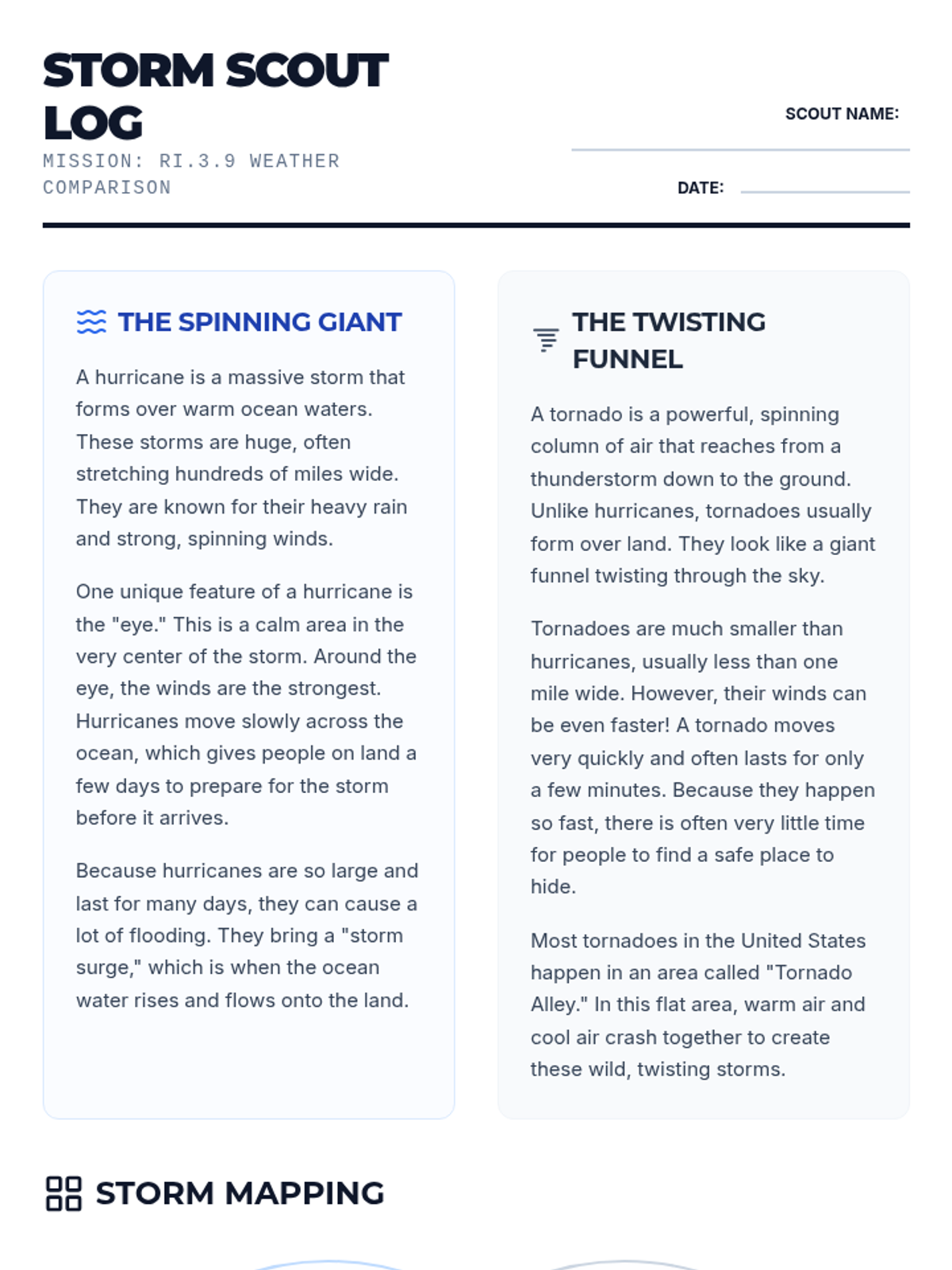 STORM SCOUT LOG

MISSION: RI.3.9 WEATHER COMPARISON

SCOUT NAME:

DATE:

THE SPINNING GIANT

A hurricane is a massive storm that forms over warm ocean waters. These storms are huge, often stretching hundreds of miles wide. They are known for their heavy rain and strong, spinning winds.

One unique feature of a hurricane is the "eye." This is a calm area in the very center of the storm. Around the eye, the winds are the strongest. Hurricanes move slowly across the ocean, which gives people on land a few days to prepare for the storm before it arrives.

Because hurricanes are so large and last for many days, they can cause a lot of flooding. They bring a "storm surge," which is when the ocean water rises and flows onto the land.

THE TWISTING FUNNEL

A tornado is a powerful, spinning column of air that reaches from a thunderstorm down to the ground. Unlike hurricanes, tornadoes usually form over land. They look like a giant funnel twisting through the sky.

Tornadoes are much smaller than hurricanes, usually less than one mile wide. However, their winds can be even faster! A tornado moves very quickly and often lasts for only a few minutes. Because they happen so fast, there is often very little time for people to find a safe place to hide.

Most tornadoes in the United States happen in an area called "Tornado Alley." In this flat area, warm air and cool air crash together to create these wild, twisting storms.

STORM MAPPING